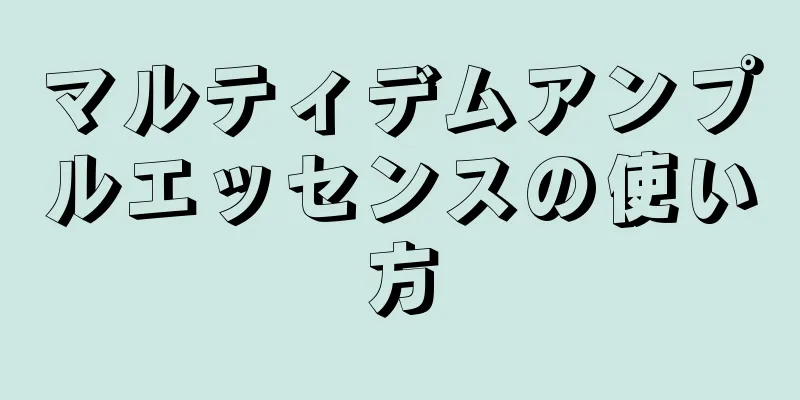 マルティデムアンプルエッセンスの使い方